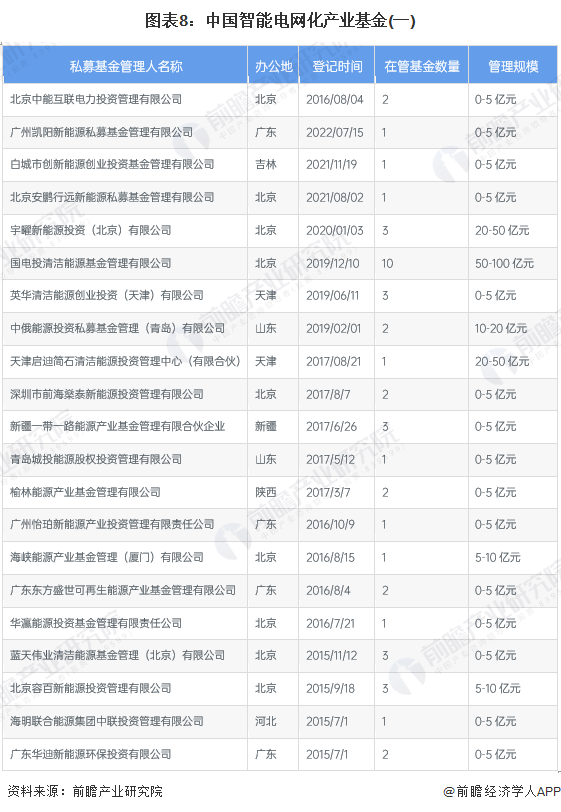 图表8：中国智能电网化产业基金(一)

| 私募基金管理人名称 | 办公地 | 登记时间 | 在管基金数量 | 管理规模 |
|---|---|---|---|---|
| 北京中能互联电力投资管理有限公司 | 北京 | 2016/08/04 | 2 | 0-5 亿元 |
| 广州凯阳新能源私募基金管理有限公司 | 广东 | 2022/07/15 | 1 | 0-5 亿元 |
| 白城市创新能源创业投资基金管理有限公司 | 吉林 | 2021/11/19 | 1 | 0-5 亿元 |
| 北京安鹏行远新能源私募基金管理有限公司 | 北京 | 2021/08/02 | 1 | 0-5 亿元 |
| 宇曜新能源投资（北京）有限公司 | 北京 | 2020/01/03 | 3 | 20-50 亿元 |
| 国电投清洁能源基金管理有限公司 | 北京 | 2019/12/10 | 10 | 50-100 亿元 |
| 英华清洁能源创业投资（天津）有限公司 | 天津 | 2019/06/11 | 3 | 0-5 亿元 |
| 中俄能源投资私募基金管理（青岛）有限公司 | 山东 | 2019/02/01 | 2 | 10-20 亿元 |
| 天津启迪简石清洁能源投资管理中心（有限合伙） | 天津 | 2017/08/21 | 1 | 20-50 亿元 |
| 深圳市前海燊泰新能源投资管理有限公司 | 北京 | 2017/8/7 | 2 | 0-5 亿元 |
| 新疆一带一路能源产业基金管理有限合伙企业 | 新疆 | 2017/6/26 | 3 | 0-5 亿元 |
| 青岛城投能源股权投资管理有限公司 | 山东 | 2017/5/12 | 1 | 0-5 亿元 |
| 榆林能源产业基金管理有限公司 | 陕西 | 2017/3/7 | 2 | 0-5 亿元 |
| 广州怡珀新能源产业投资管理有限责任公司 | 广东 | 2016/10/9 | 1 | 0-5 亿元 |
| 海峡能源产业基金管理（厦门）有限公司 | 北京 | 2016/8/15 | 1 | 5-10 亿元 |
| 广东东方盛世可再生能源产业基金管理有限公司 | 广东 | 2016/8/4 | 2 | 0-5 亿元 |
| 华瀛能源投资基金管理有限责任公司 | 北京 | 2016/7/21 | 1 | 0-5 亿元 |
| 蓝天伟业清洁能源基金管理（北京）有限公司 | 北京 | 2015/11/12 | 3 | 0-5 亿元 |
| 北京容百新能源投资管理有限公司 | 北京 | 2015/9/18 | 3 | 5-10 亿元 |
| 海明联合能源集团中联投资管理有限公司 | 河北 | 2015/7/1 | 1 | 0-5 亿元 |
| 广东华迪新能源环保投资有限公司 | 广东 | 2015/7/1 | 2 | 0-5 亿元 |

资料来源：前瞻产业研究院 @前瞻经济学人APP